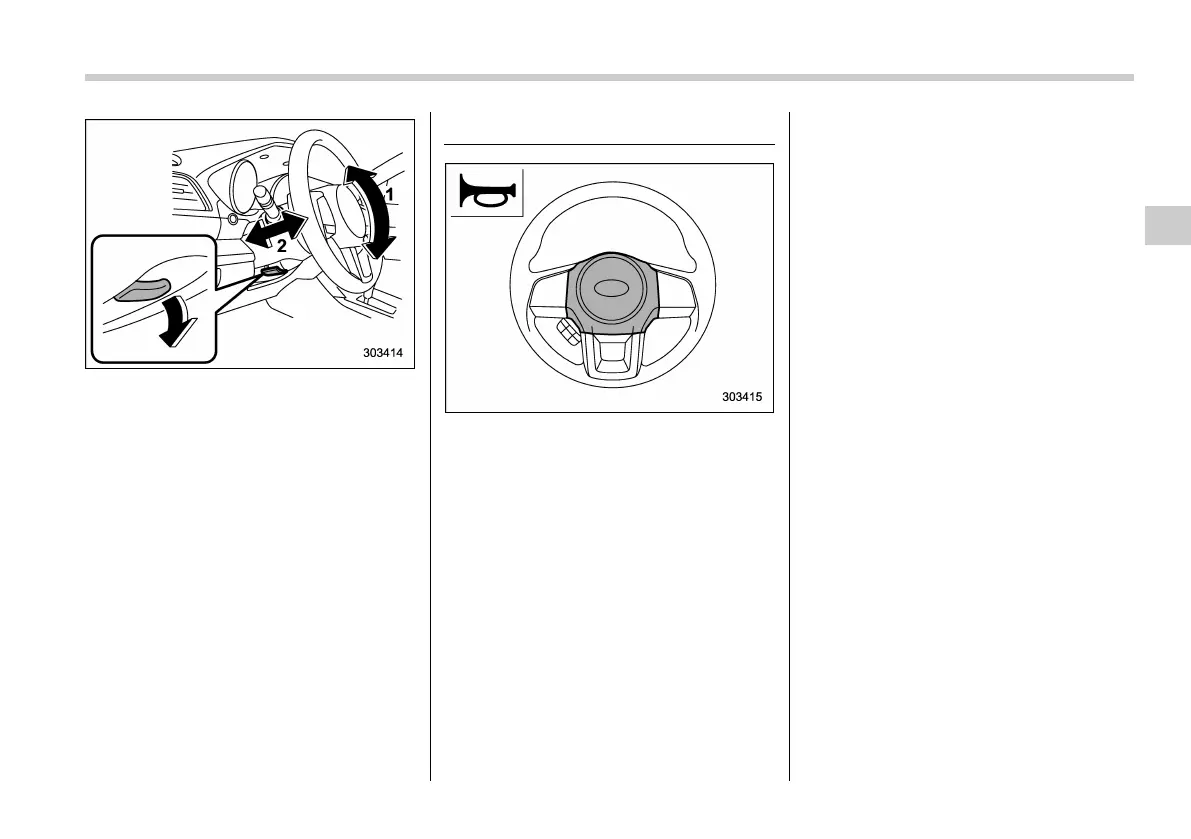 1

2

303414

303415